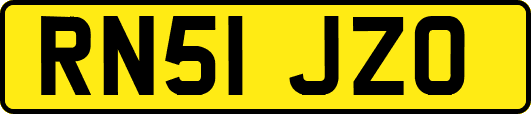 RN51 JZO